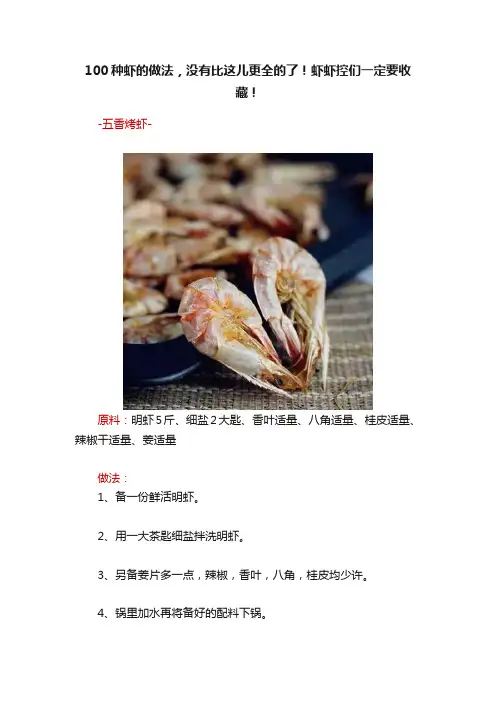 100种虾的做法，没有比这儿更全的了！虾虾控们一定要收藏！

-五香烤虾-

原料：明虾5斤、细盐2大匙、香叶适量、八角适量、桂皮适量、辣椒干适量、姜适量

做法：

1、备一份鲜活明虾。

2、用一大茶匙细盐拌洗明虾。

3、另备姜片多一点，辣椒，香叶，八角，桂皮均少许。

4、锅里加水再将备好的配料下锅。